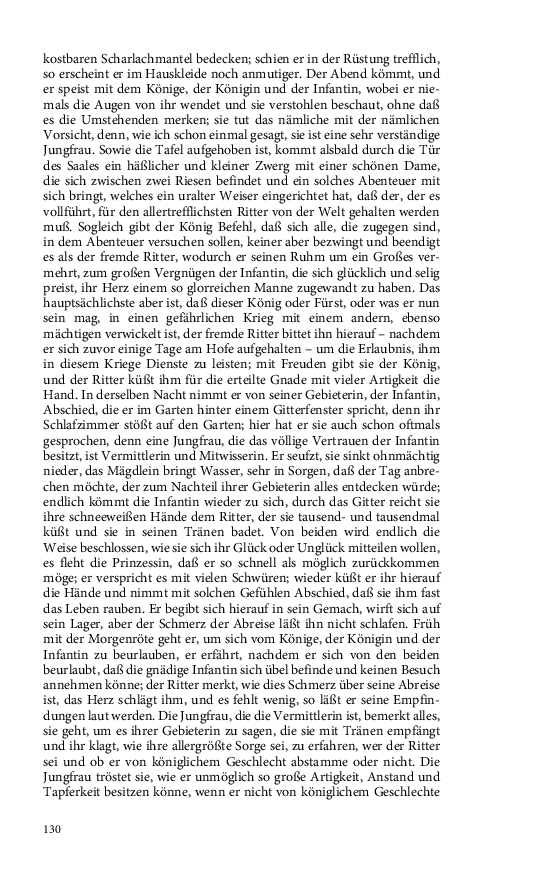 kostbaren Scharlachmantel bedecken; schien er in der Rüstung trefflich, so erscheint er im Hauskleide noch anmutiger. Der Abend kömmt, und er speist mit dem Könige, der Königin und der Infantin, wobei er niemals die Augen von ihr wendet und sie verstohlen beschaut, ohne daß es die Umstehenden merken; sie tut das nämliche mit der nämlichen Vorsicht, denn, wie ich schon einmal gesagt, sie ist eine sehr verständige Jungfrau. Sowie die Tafel aufgehoben ist, kommt alsbald durch die Tür des Saales ein häßlicher und kleiner Zwerg mit einer schönen Dame, die sich zwischen zwei Riesen befindet und ein solches Abenteuer mit sich bringt, welches ein uralter Weiser eingerichtet hat, daß der, der es vollführt, für den allertrefflichsten Ritter von der Welt gehalten werden muß. Sogleich gibt der König Befehl, daß sich alle, die zugegen sind, in dem Abenteuer versuchen sollen, keiner aber bezwingt und beendigt es als der fremde Ritter, wodurch er seinen Ruhm um ein Großes vermehrt, zum großen Vergnügen der Infantin, die sich glücklich und selig preist, ihr Herz einem so glorreichen Manne zugewandt zu haben. Das hauptsächlichste aber ist, daß dieser König oder Fürst, oder was er nun sein mag, in einen gefährlichen Krieg mit einem andern, ebenso mächtigen verwickelt ist, der fremde Ritter bittet ihn hierauf – nachdem er sich zuvor einige Tage am Hofe aufgehalten – um die Erlaubnis, ihm in diesem Kriege Dienste zu leisten; mit Freuden gibt sie der König, und der Ritter küßt ihm für die erteilte Gnade mit vieler Artigkeit die Hand. In derselben Nacht nimmt er von seiner Gebieterin, der Infantin, Abschied, die er im Garten hinter einem Gitterfenster spricht, denn ihr Schlafzimmer stößt auf den Garten; hier hat er sie auch schon oftmals gesprochen, denn eine Jungfrau, die das völlige Vertrauen der Infantin besitzt, ist Vermittlerin und Mitwisserin. Er seufzt, sie sinkt ohnmächtig nieder, das Mägdlein bringt Wasser, sehr in Sorgen, daß der Tag anbrechen möchte, der zum Nachteil ihrer Gebieterin alles entdecken würde; endlich kömmt die Infantin wieder zu sich, durch das Gitter reicht sie ihre schneeweißen Hände dem Ritter, der sie tausend- und tausendmal küßt und sie in seinen Tränen badet. Von beiden wird endlich die Weise beschlossen, wie sie sich ihr Glück oder Unglück mitteilen wollen, es fleht die Prinzessin, daß er so schnell als möglich zurückkommen möge; er verspricht es mit vielen Schwüren; wieder küßt er ihr hierauf die Hände und nimmt mit solchen Gefühlen Abschied, daß sie ihm fast das Leben rauben. Er begibt sich hierauf in sein Gemach, wirft sich auf sein Lager, aber der Schmerz der Abreise läßt ihn nicht schlafen. Früh mit der Morgenröte geht er, um sich vom Könige, der Königin und der Infantin zu beurlauben, er erfährt, nachdem er sich von den beiden beurlaubt, daß die gnädige Infantin sich übel befinde und keinen Besuch annehmen könne; der Ritter merkt, wie dies Schmerz über seine Abreise ist, das Herz schlägt ihm, und es fehlt wenig, so läßt er seine Empfindungen laut werden. Die Jungfrau, die die Vermittlerin ist, bemerkt alles, sie geht, um es ihrer Gebieterin zu sagen, die sie mit Tränen empfängt und ihr klagt, wie ihre allergrößte Sorge sei, zu erfahren, wer der Ritter sei und ob er von königlichem Geschlecht abstamme oder nicht. Die Jungfrau tröstet sie, wie er unmöglich so große Artigkeit, Anstand und Tapferkeit besitzen könne, wenn er nicht von königlichem Geschlechte

130